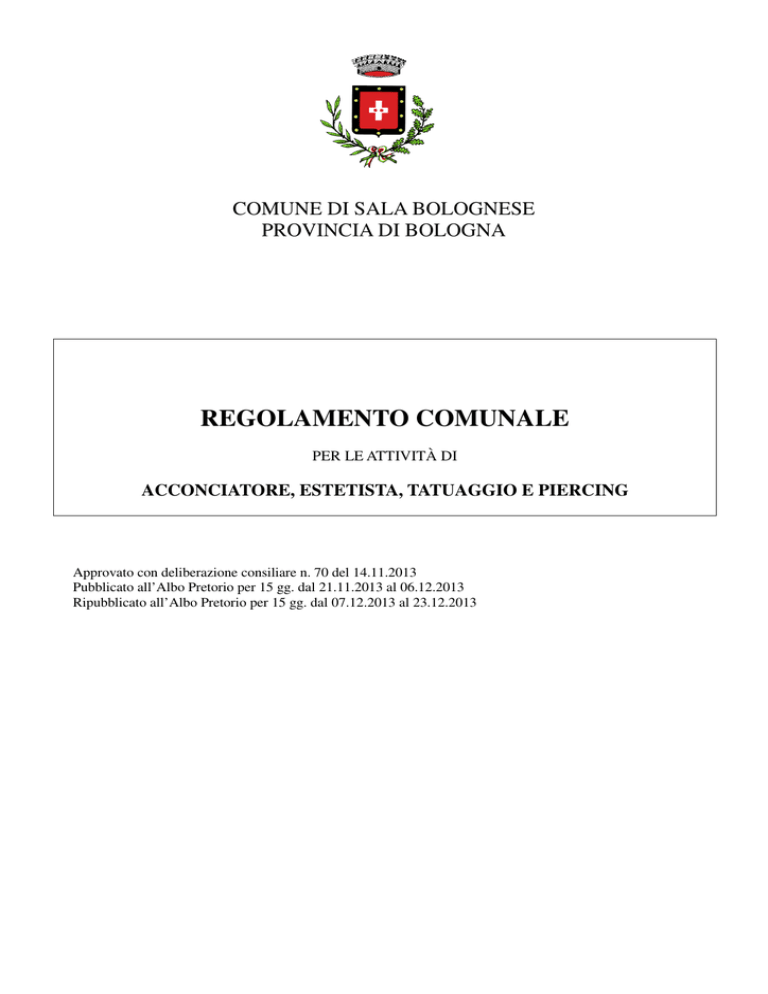 COMUNE DI SALA BOLOGNESE
PROVINCIA DI BOLOGNA

REGOLAMENTO COMUNALE

PER LE ATTIVITÀ DI

ACCONCIATORE, ESTETISTA, TATUAGGIO E PIERCING

Approvato con deliberazione consiliare n. 70 del 14.11.2013
Pubblicato all'Albo Pretorio per 15 gg. dal 21.11.2013 al 06.12.2013
Ripubblicato all'Albo Pretorio per 15 gg. dal 07.12.2013 al 23.12.2013